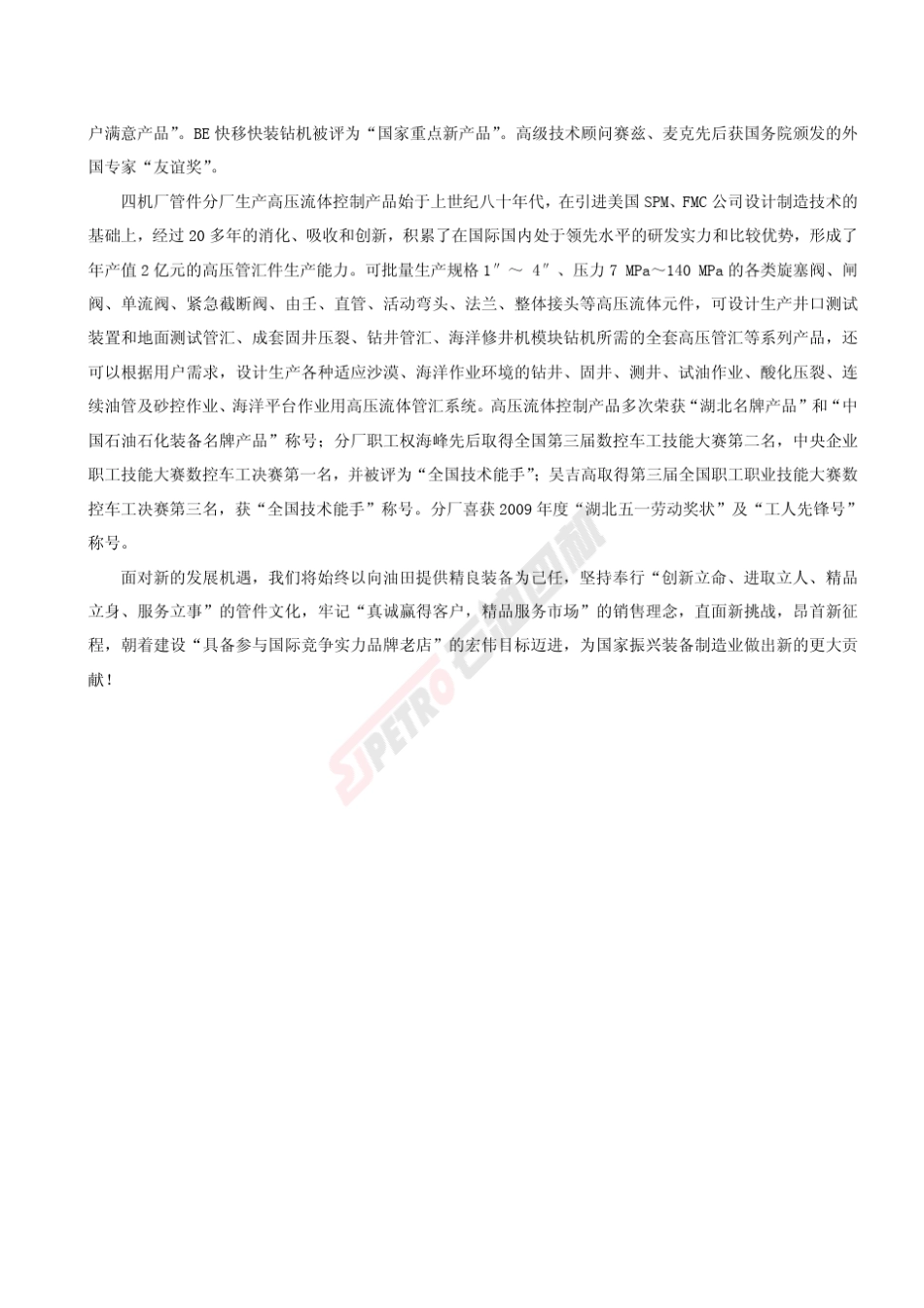 户满意产品”。BE 快移快装钻机被评为“国家重点新产品”。高级技术顾问赛兹、麦克先后获国务院颁发的外国专家“友谊奖”。

四机厂管件分厂生产高压流体控制产品始于上世纪八十年代，在引进美国 SPM、FMC 公司设计制造技术的基础上，经过 20 多年的消化、吸收和创新，积累了在国际国内处于领先水平的研发实力和比较优势，形成了年产值 2 亿元的高压管汇件生产能力。可批量生产规格 1″ ～ 4″ 、压力 7 MPa～140 MPa 的各类旋塞阀、闸阀、单流阀、紧急截断阀、由壬、直管、活动弯头、法兰、整体接头等高压流体元件，可设计生产井口测试装置和地面测试管汇、成套固井压裂、钻井管汇、海洋修井机模块钻机所需的全套高压管汇等系列产品，还可以根据用户需求，设计生产各种适应沙漠、海洋作业环境的钻井、固井、测井、试油作业、酸化压裂、连续油管及砂控作业、海洋平台作业用高压流体管汇系统。高压流体控制产品多次荣获“湖北名牌产品”和“中国石油石化装备名牌产品”称号；分厂职工权海峰先后取得全国第三届数控车工技能大赛第二名，中央企业职工技能大赛数控车工决赛第一名，并被评为“全国技术能手”；吴吉高取得第三届全国职工职业技能大赛数控车工决赛第三名，获“全国技术能手”称号。分厂喜获 2009 年度“湖北五一劳动奖状”及“工人先锋号”称号。

面对新的发展机遇，我们将始终以向油田提供精良装备为己任，坚持奉行“创新立命、进取立人、精品立身、服务立事”的管件文化，牢记“真诚赢得客户，精品服务市场”的销售理念，直面新挑战，昂首新征程，朝着建设“具备参与国际竞争实力品牌老店”的宏伟目标迈进，为国家振兴装备制造业做出新的更大贡献！

SJPETRO 石油四机